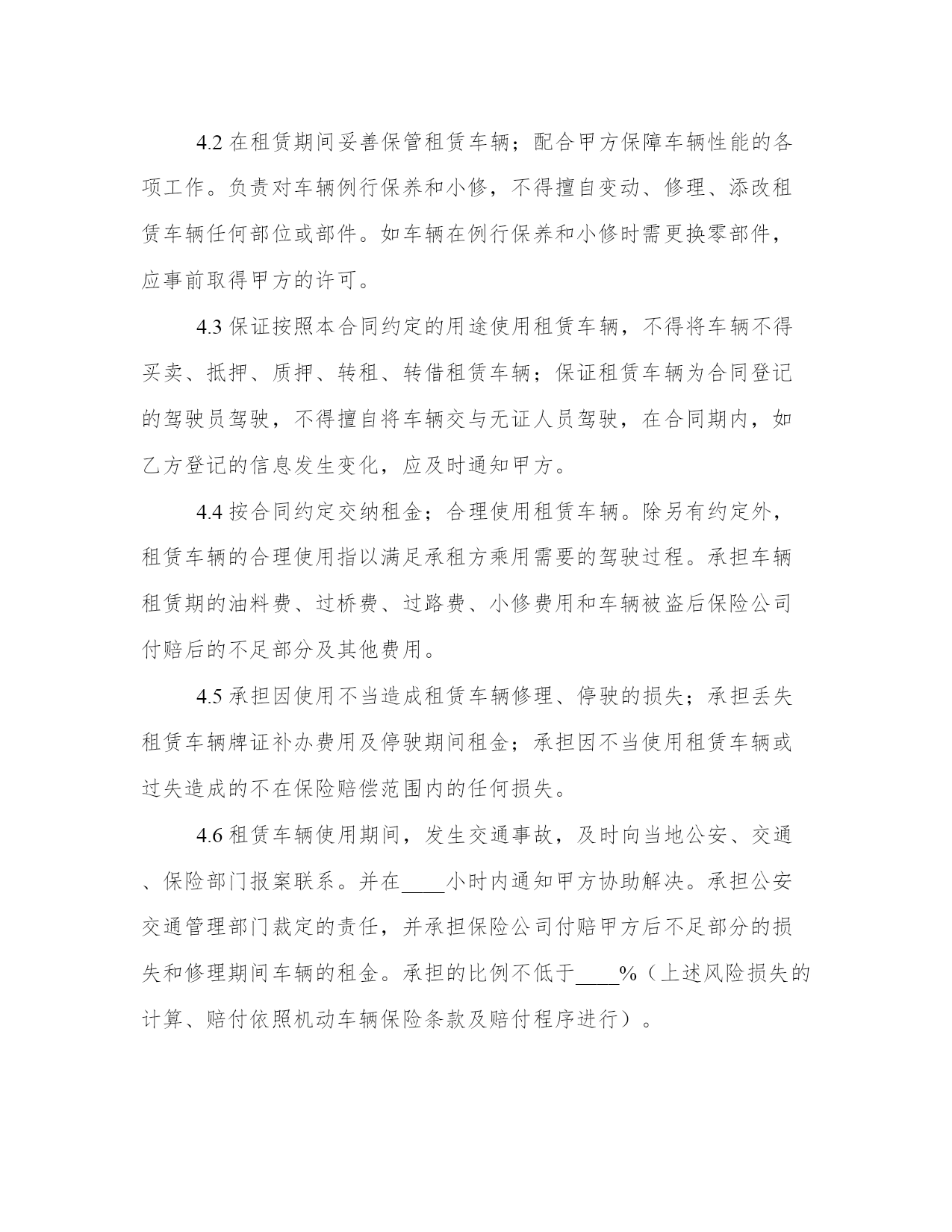 4.2 在租赁期间妥善保管租赁车辆；配合甲方保障车辆性能的各项工作。负责对车辆例行保养和小修，不得擅自变动、修理、添改租赁车辆任何部位或部件。如车辆在例行保养和小修时需更换零部件，应事前取得甲方的许可。

4.3 保证按照本合同约定的用途使用租赁车辆，不得将车辆不得买卖、抵押、质押、转租、转借租赁车辆；保证租赁车辆为合同登记的驾驶员驾驶，不得擅自将车辆交与无证人员驾驶，在合同期内，如乙方登记的信息发生变化，应及时通知甲方。

4.4 按合同约定交纳租金；合理使用租赁车辆。除另有约定外，租赁车辆的合理使用指以满足承租方乘用需要的驾驶过程。承担车辆租赁期的油料费、过桥费、过路费、小修费用和车辆被盗后保险公司付赔后的不足部分及其他费用。

4.5 承担因使用不当造成租赁车辆修理、停驶的损失；承担丢失租赁车辆牌证补办费用及停驶期间租金；承担因不当使用租赁车辆或过失造成的不在保险赔偿范围内的任何损失。

4.6 租赁车辆使用期间，发生交通事故，及时向当地公安、交通、保险部门报案联系。并在____小时内通知甲方协助解决。承担公安交通管理部门裁定的责任，并承担保险公司付赔甲方后不足部分的损失和修理期间车辆的租金。承担的比例不低于____%（上述风险损失的计算、赔付依照机动车辆保险条款及赔付程序进行）。